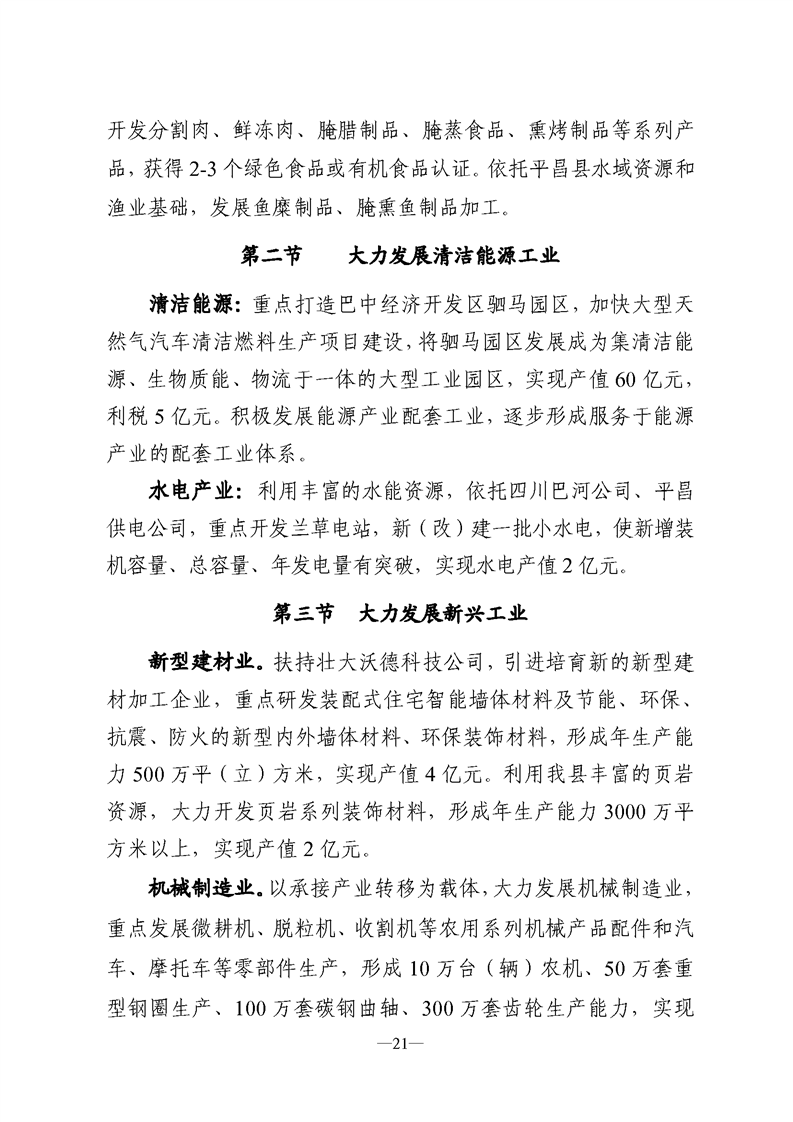 开发分割肉、鲜冻肉、腌腊制品、腌蒸食品、熏烤制品等系列产品，获得 2-3 个绿色食品或有机食品认证。依托平昌县水域资源和渔业基础，发展鱼糜制品、腌熏鱼制品加工。

第二节　　大力发展清洁能源工业

清洁能源：重点打造巴中经济开发区驷马园区，加快大型天然气汽车清洁燃料生产项目建设，将驷马园区发展成为集清洁能源、生物质能、物流于一体的大型工业园区，实现产值 60 亿元，利税 5 亿元。积极发展能源产业配套工业，逐步形成服务于能源产业的配套工业体系。

水电产业：利用丰富的水能资源，依托四川巴河公司、平昌供电公司，重点开发兰草电站，新（改）建一批小水电，使新增装机容量、总容量、年发电量有突破，实现水电产值 2 亿元。

第三节　大力发展新兴工业

新型建材业。扶持壮大沃德科技公司，引进培育新的新型建材加工企业，重点研发装配式住宅智能墙体材料及节能、环保、抗震、防火的新型内外墙体材料、环保装饰材料，形成年生产能力 500 万平（立）方米，实现产值 4 亿元。利用我县丰富的页岩资源，大力开发页岩系列装饰材料，形成年生产能力 3000 万平方米以上，实现产值 2 亿元。

机械制造业。以承接产业转移为载体，大力发展机械制造业，重点发展微耕机、脱粒机、收割机等农用系列机械产品配件和汽车、摩托车等零部件生产，形成 10 万台（辆）农机、50 万套重型钢圈生产、100 万套碳钢曲轴、300 万套齿轮生产能力，实现

—21—